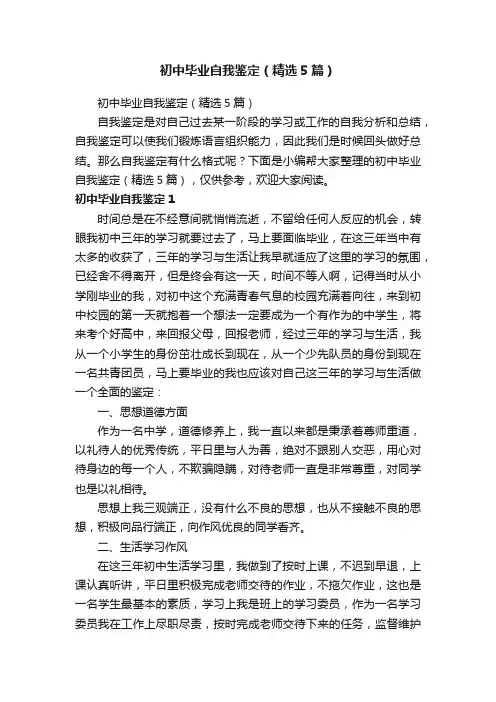 初中毕业自我鉴定（精选5篇）

初中毕业自我鉴定（精选5篇）

自我鉴定是对自己过去某一阶段的学习或工作的自我分析和总结，自我鉴定可以使我们锻炼语言组织能力，因此我们是时候回头做好总结。那么自我鉴定有什么格式呢？下面是小编帮大家整理的初中毕业自我鉴定（精选5篇），仅供参考，欢迎大家阅读。

初中毕业自我鉴定1

时间总是在不经意间就悄悄流逝，不留给任何人反应的机会，转眼我初中三年的学习就要过去了，马上要面临毕业，在这三年当中有太多的收获了，三年的学习与生活让我早就适应了这里的学习的氛围，已经舍不得离开，但是终会有这一天，时间不等人啊，记得当时从小学刚毕业的我，对初中这个充满青春气息的校园充满着向往，来到初中校园的第一天就抱着一个想法一定要成为一个有作为的中学生，将来考个好高中，来回报父母，回报老师，经过三年的学习与生活，我从一个小学生的身份茁壮成长到现在，从一个少先队员的身份到现在一名共青团员，马上要毕业的我也应该对自己这三年的学习与生活做一个全面的鉴定：

一、思想道德方面

作为一名中学，道德修养上，我一直以来都是秉承着尊师重道，以礼待人的优秀传统，平日里与人为善，绝对不跟别人交恶，用心对待身边的每一个人，不欺骗隐瞒，对待老师一直是非常尊重，对同学也是以礼相待。

思想上我三观端正，没有什么不良的思想，也从不接触不良的思想，积极向品行端正，向作风优良的同学看齐。

二、生活学习作风

在这三年初中生活学习里，我做到了按时上课，不迟到早退，上课认真听讲，平日里积极完成老师交待的作业，不拖欠作业，这也是一名学生最基本的素质，学习上我是班上的学习委员，作为一名学习委员我在工作上尽职尽责，按时完成老师交待下来的任务，监督维护